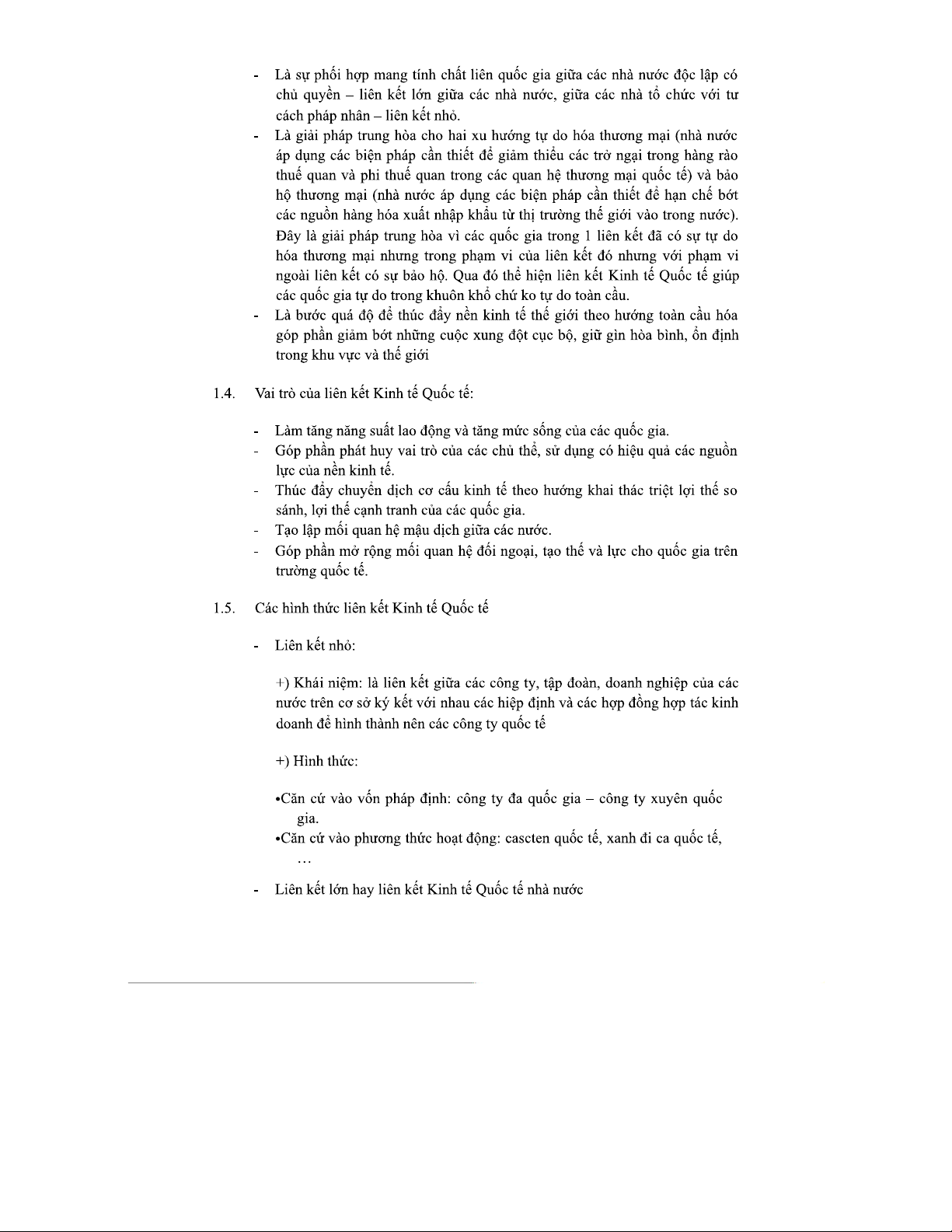 - Là sự phối hợp mang tính chất liên quốc gia giữa các nhà nước độc lập có chủ quyền – liên kết lớn giữa các nhà nước, giữa các nhà tổ chức với tư cách pháp nhân – liên kết nhỏ.
- Là giải pháp trung hòa cho hai xu hướng tự do hóa thương mại (nhà nước áp dụng các biện pháp cần thiết để giảm thiểu các trở ngại trong hàng rào thuế quan và phi thuế quan trong các quan hệ thương mại quốc tế) và bảo hộ thương mại (nhà nước áp dụng các biện pháp cần thiết để hạn chế bớt các nguồn hàng hóa xuất nhập khẩu từ thị trường thế giới vào trong nước). Đây là giải pháp trung hòa vì các quốc gia trong 1 liên kết đã có sự tự do hóa thương mại nhưng trong phạm vi của liên kết đó nhưng với phạm vi ngoài liên kết có sự bảo hộ. Qua đó thể hiện liên kết Kinh tế Quốc tế giúp các quốc gia tự do trong khuôn khổ chứ ko tự do toàn cầu.
- Là bước quá độ để thúc đẩy nền kinh tế thế giới theo hướng toàn cầu hóa góp phần giảm bớt những cuộc xung đột cục bộ, giữ gìn hòa bình, ổn định trong khu vực và thế giới

1.4. Vai trò của liên kết Kinh tế Quốc tế:

- Làm tăng năng suất lao động và tăng mức sống của các quốc gia.
- Góp phần phát huy vai trò của các chủ thể, sử dụng có hiệu quả các nguồn lực của nền kinh tế.
- Thúc đẩy chuyển dịch cơ cấu kinh tế theo hướng khai thác triệt lợi thế so sánh, lợi thế cạnh tranh của các quốc gia.
- Tạo lập mối quan hệ mậu dịch giữa các nước.
- Góp phần mở rộng mối quan hệ đối ngoại, tạo thế và lực cho quốc gia trên trường quốc tế.

1.5. Các hình thức liên kết Kinh tế Quốc tế

- Liên kết nhỏ:

+) Khái niệm: là liên kết giữa các công ty, tập đoàn, doanh nghiệp của các nước trên cơ sở ký kết với nhau các hiệp định và các hợp đồng hợp tác kinh doanh để hình thành nên các công ty quốc tế

+) Hình thức:

•Căn cứ vào vốn pháp định: công ty đa quốc gia – công ty xuyên quốc gia.
•Căn cứ vào phương thức hoạt động: cascten quốc tế, xanh đi ca quốc tế, …

- Liên kết lớn hay liên kết Kinh tế Quốc tế nhà nước